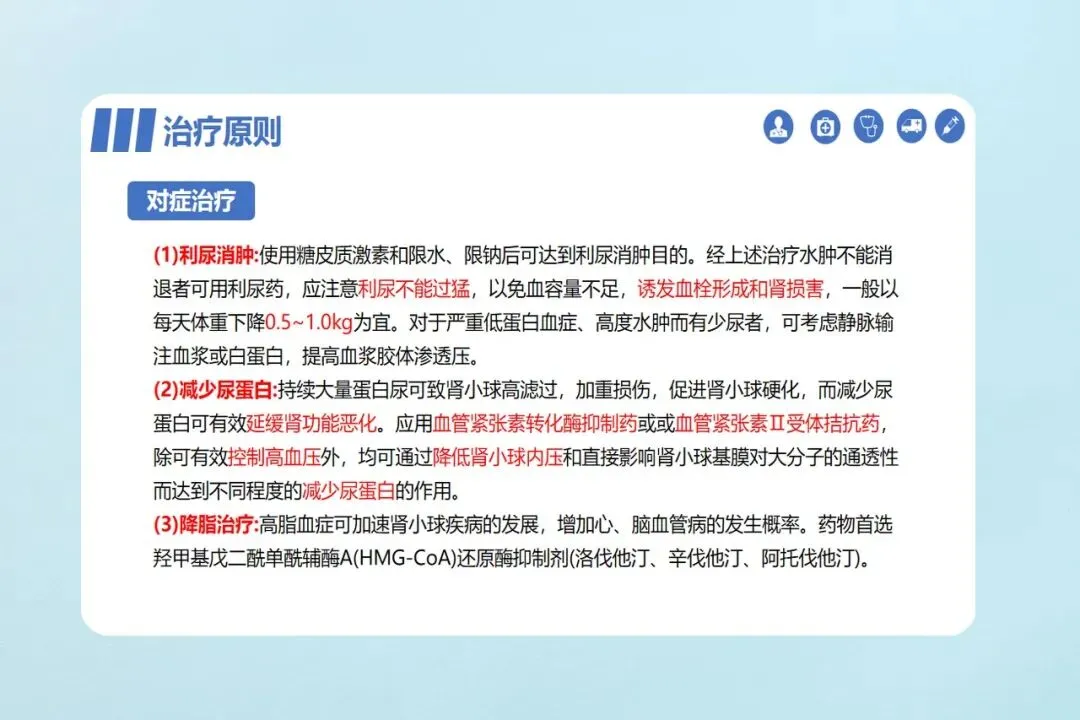 治疗原则

对症治疗

(1)利尿消肿:使用糖皮质激素和限水、限钠后可达到利尿消肿目的。经上述治疗水肿不能消退者可用利尿药，应注意利尿不能过猛，以免血容量不足，诱发血栓形成和肾损害，一般以每天体重下降0.5~1.0kg为宜。对于严重低蛋白血症、高度水肿而有少尿者，可考虑静脉输注血浆或白蛋白，提高血浆胶体渗透压。
(2)减少尿蛋白:持续大量蛋白尿可致肾小球高滤过，加重损伤，促进肾小球硬化，而减少尿蛋白可有效延缓肾功能恶化。应用血管紧张素转化酶抑制药或或血管紧张素Ⅱ受体拮抗药，除可有效控制高血压外，均可通过降低肾小球内压和直接影响肾小球基膜对大分子的通透性而达到不同程度的减少尿蛋白的作用。
(3)降脂治疗:高脂血症可加速肾小球疾病的发展，增加心、脑血管病的发生概率。药物首选羟甲基戊二酰单酰辅酶A(HMG-CoA)还原酶抑制剂(洛伐他汀、辛伐他汀、阿托伐他汀)。